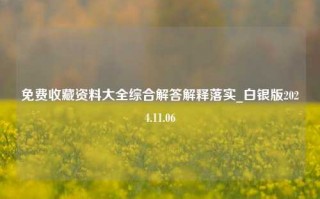 免费收藏资料大全综合解答解释落实_白银版2024.11.06